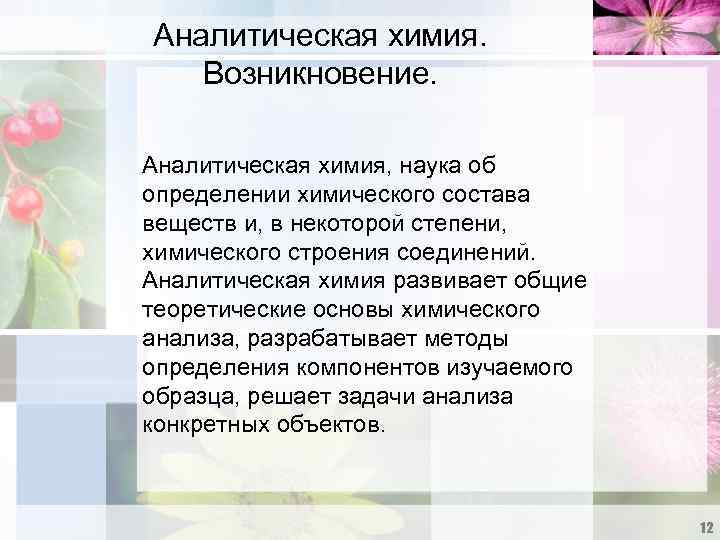 Аналитическая химия. Возникновение.

Аналитическая химия, наука об определении химического состава веществ и, в некоторой степени, химического строения соединений. Аналитическая химия развивает общие теоретические основы химического анализа, разрабатывает методы определения компонентов изучаемого образца, решает задачи анализа конкретных объектов.

12